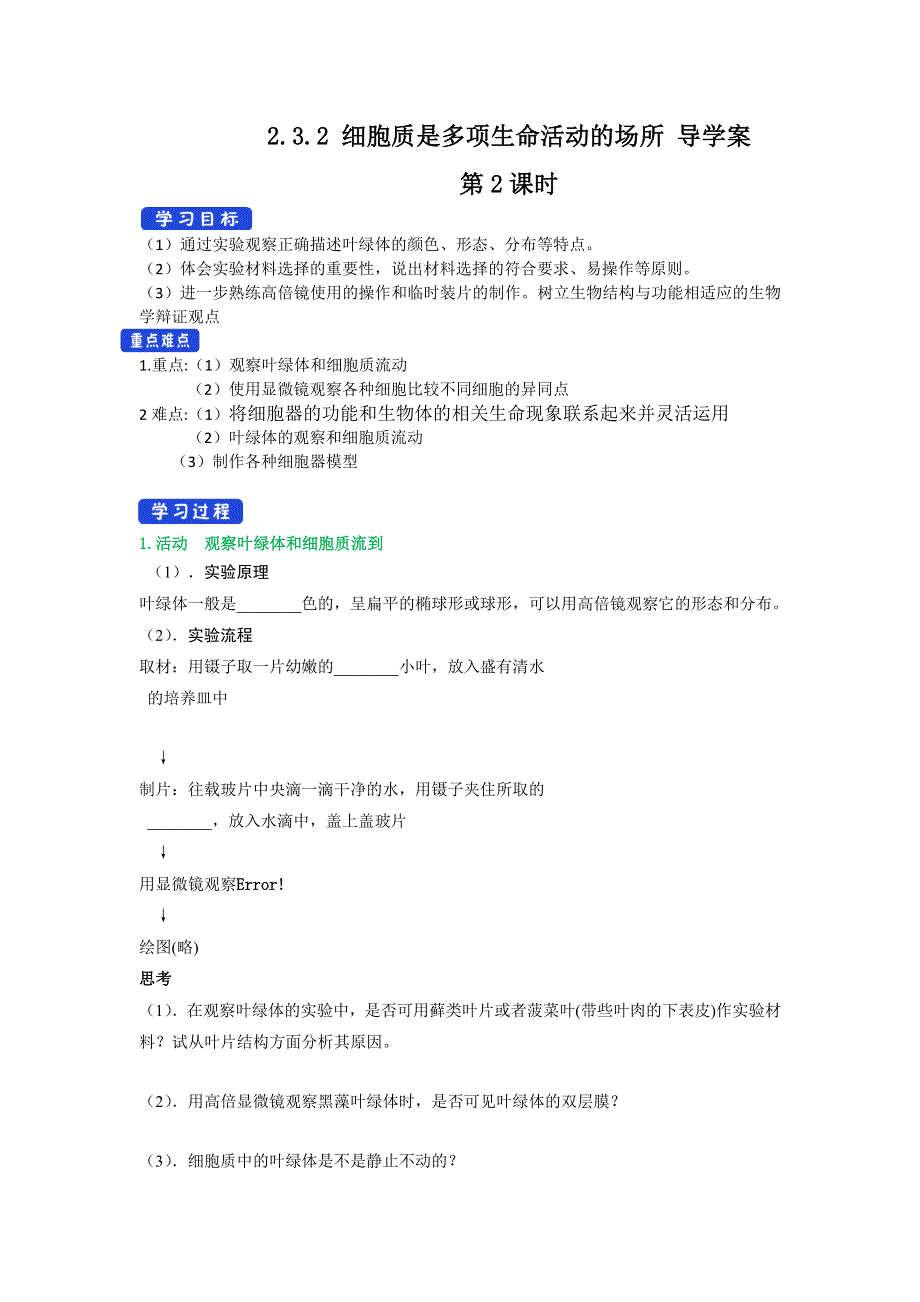 2.3.2 细胞质是多项生命活动的场所 导学案

第2课时

学习目标

（1）通过实验观察正确描述叶绿体的颜色、形态、分布等特点。
（2）体会实验材料选择的重要性，说出材料选择的符合要求、易操作等原则。
（3）进一步熟练高倍镜使用的操作和临时装片的制作。树立生物结构与功能相适应的生物学辩证观点

重点难点

1.重点:（1）观察叶绿体和细胞质流动
（2）使用显微镜观察各种细胞比较不同细胞的异同点
2 难点:（1）将细胞器的功能和生物体的相关生命现象联系起来并灵活运用
（2）叶绿体的观察和细胞质流动
（3）制作各种细胞器模型

学习过程

1.活动　观察叶绿体和细胞质流到
（1）．实验原理
叶绿体一般是________色的，呈扁平的椭球形或球形，可以用高倍镜观察它的形态和分布。
（2）．实验流程
取材：用镊子取一片幼嫩的________小叶，放入盛有清水的培养皿中
↓
制片：往载玻片中央滴一滴干净的水，用镊子夹住所取的________，放入水滴中，盖上盖玻片
↓
用显微镜观察Error!
↓
绘图(略)
思考
（1）．在观察叶绿体的实验中，是否可用藓类叶片或者菠菜叶(带些叶肉的下表皮)作实验材料？试从叶片结构方面分析其原因。

（2）．用高倍显微镜观察黑藻叶绿体时，是否可见叶绿体的双层膜？

（3）．细胞质中的叶绿体是不是静止不动的？